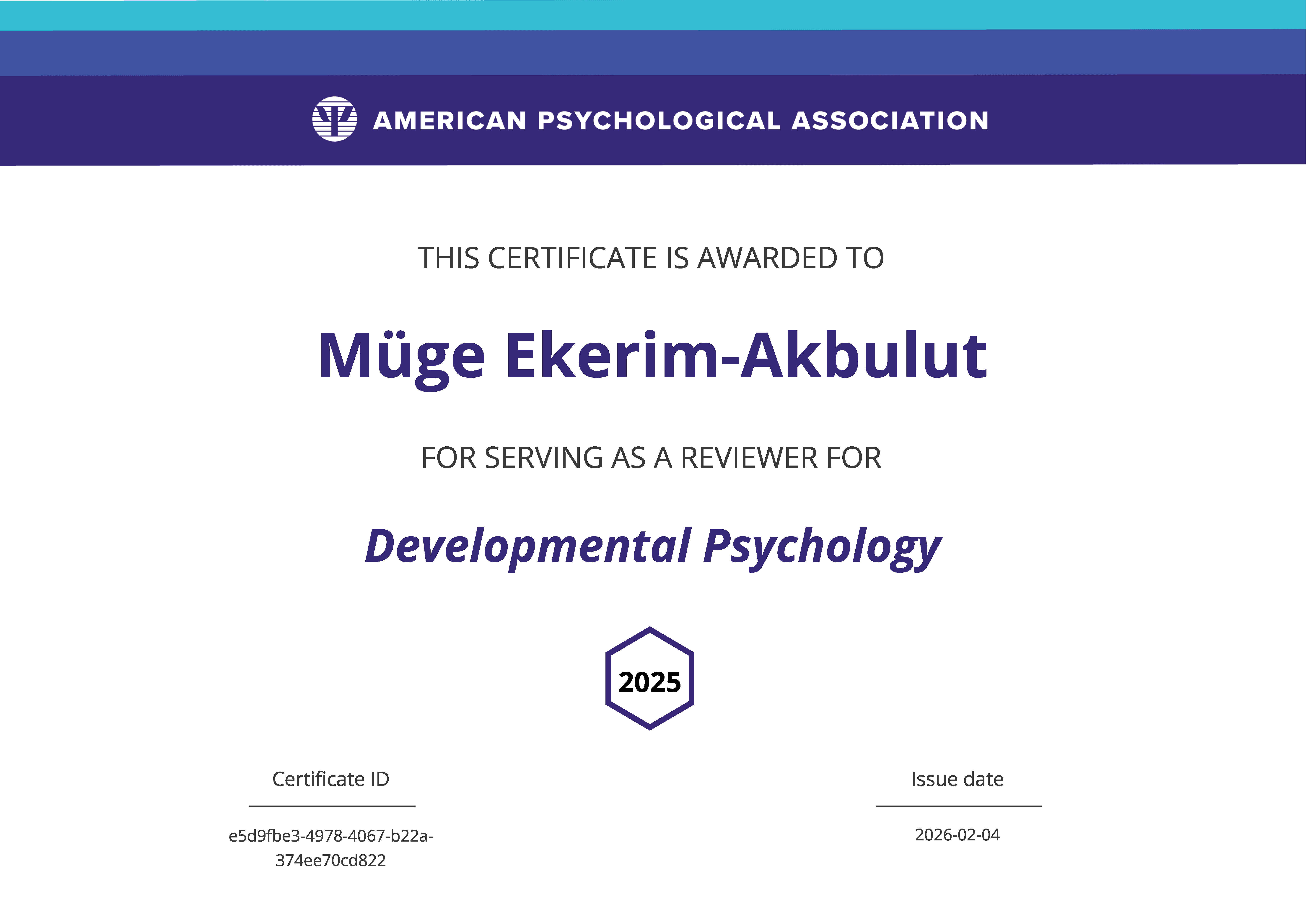 AMERICAN PSYCHOLOGICAL ASSOCIATION

THIS CERTIFICATE IS AWARDED TO

Müge Ekerim-Akbulut

FOR SERVING AS A REVIEWER FOR

Developmental Psychology

2025

Certificate ID

e5d9fbe3-4978-4067-b22a-374ee70cd822

Issue date

2026-02-04